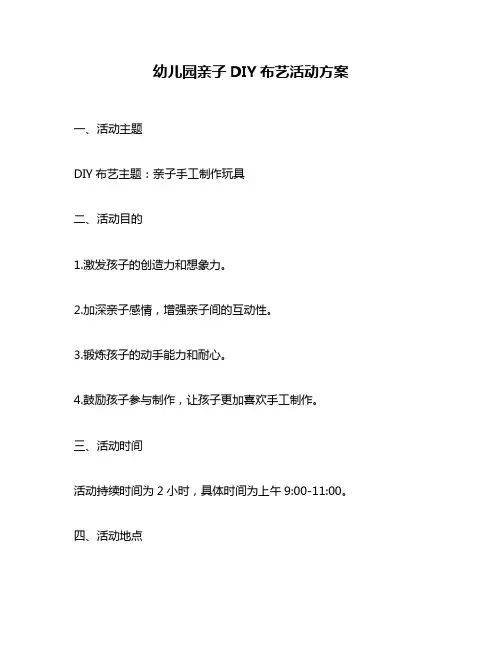 幼儿园亲子 DIY 布艺活动方案

一、活动主题

DIY 布艺主题：亲子手工制作玩具

二、活动目的

1.激发孩子的创造力和想象力。

2.加深亲子感情，增强亲子间的互动性。

3.锻炼孩子的动手能力和耐心。

4.鼓励孩子参与制作，让孩子更加喜欢手工制作。

三、活动时间

活动持续时间为 2 小时，具体时间为上午 9:00-11:00。

四、活动地点